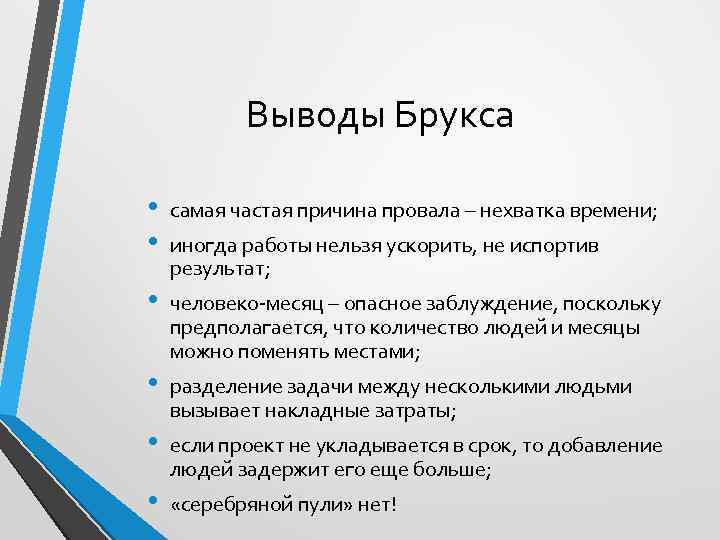 Выводы Брукса

• самая частая причина провала – нехватка времени;
• иногда работы нельзя ускорить, не испортив результат;
• человеко-месяц – опасное заблуждение, поскольку предполагается, что количество людей и месяцы можно поменять местами;
• разделение задачи между несколькими людьми вызывает накладные затраты;
• если проект не укладывается в срок, то добавление людей задержит его еще больше;
• «серебряной пули» нет!